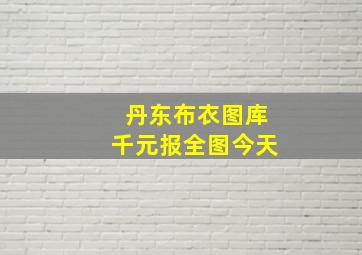 丹东布衣图库
千元报全图今天